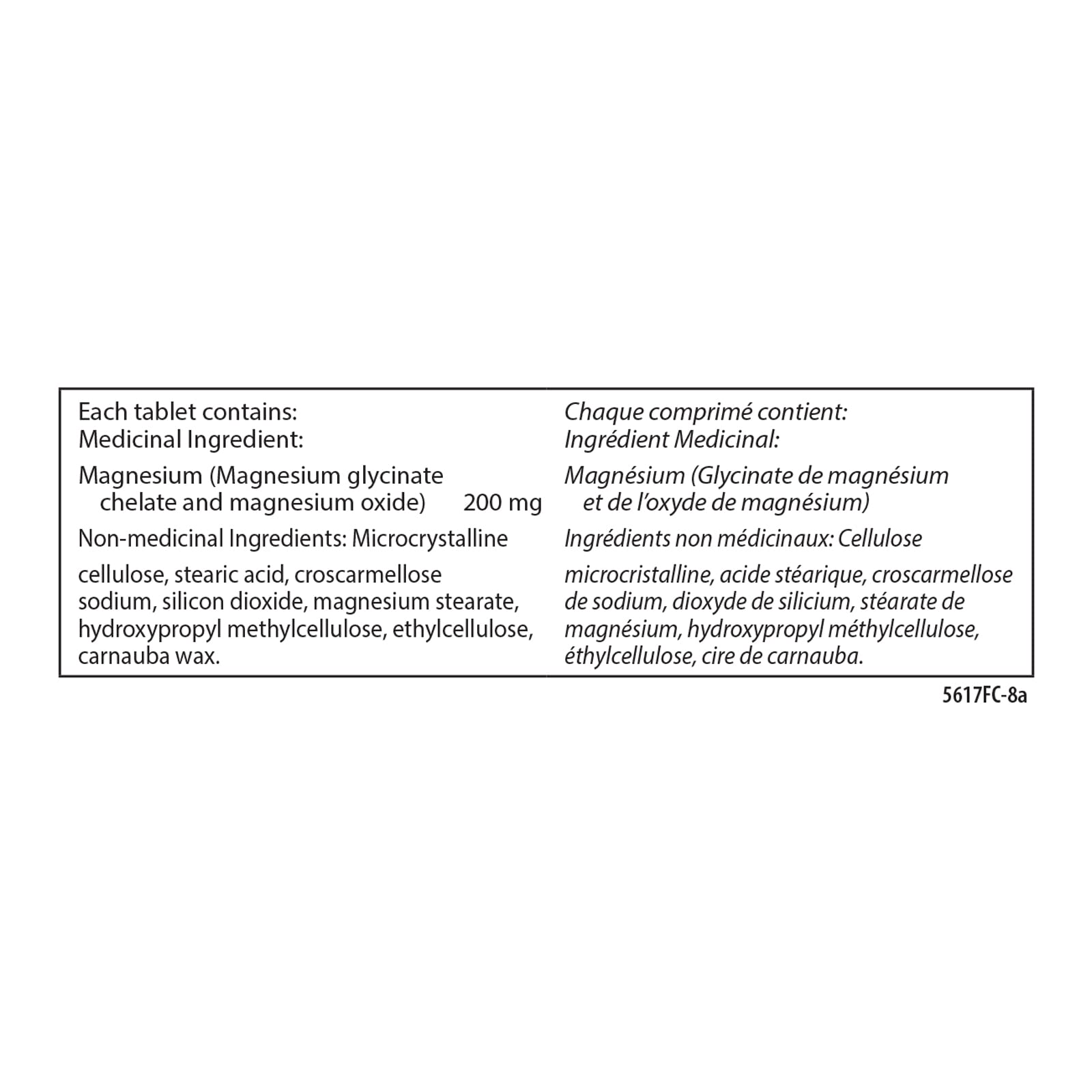 Each tablet contains:
Medicinal Ingredient:

Magnesium (Magnesium glycinate chelate and magnesium oxide) 200 mg

Non-medicinal Ingredients: Microcrystalline cellulose, stearic acid, croscarmellose sodium, silicon dioxide, magnesium stearate, hydroxypropyl methylcellulose, ethylcellulose, carnauba wax.

Chaque comprimé contient:
Ingrédient Medicinal:

Magnésium (Glycinate de magnésium et de l'oxyde de magnésium)

Ingrédients non médicinaux: Cellulose microcristalline, acide stéarique, croscarmellose de sodium, dioxyde de silicium, stéarate de magnésium, hydroxypropyl méthylcellulose, éthylcellulose, cire de carnauba.

5617FC-8a